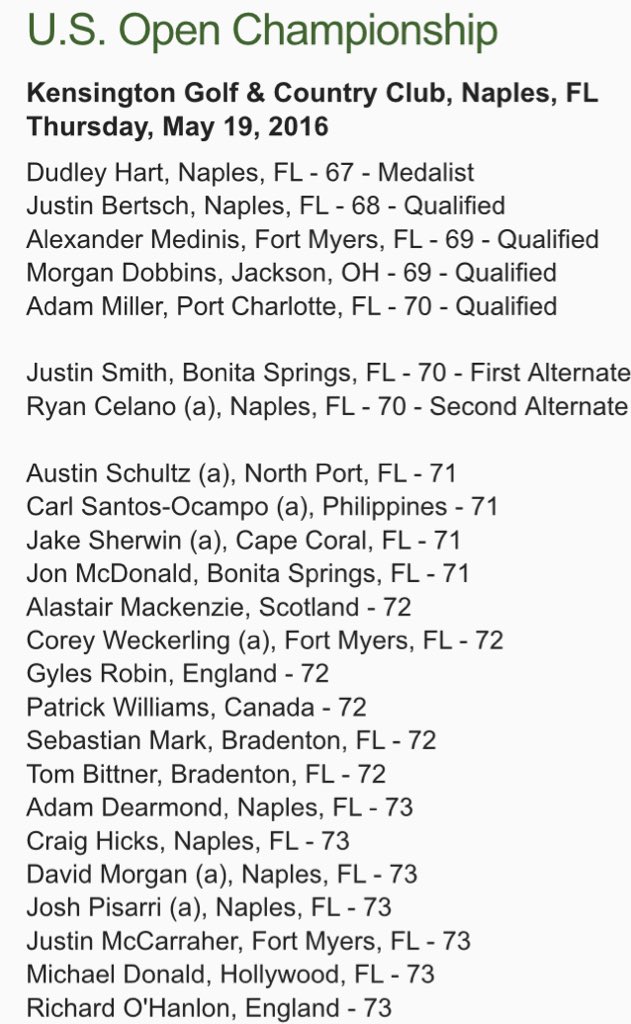 U.S. Open Championship

Kensington Golf & Country Club, Naples, FL
Thursday, May 19, 2016

Dudley Hart, Naples, FL - 67 - Medalist
Justin Bertsch, Naples, FL - 68 - Qualified
Alexander Medinis, Fort Myers, FL - 69 - Qualified
Morgan Dobbins, Jackson, OH - 69 - Qualified
Adam Miller, Port Charlotte, FL - 70 - Qualified

Justin Smith, Bonita Springs, FL - 70 - First Alternate
Ryan Celano (a), Naples, FL - 70 - Second Alternate

Austin Schultz (a), North Port, FL - 71
Carl Santos-Ocampo (a), Philippines - 71
Jake Sherwin (a), Cape Coral, FL - 71
Jon McDonald, Bonita Springs, FL - 71
Alastair Mackenzie, Scotland - 72
Corey Weckerling (a), Fort Myers, FL - 72
Gyles Robin, England - 72
Patrick Williams, Canada - 72
Sebastian Mark, Bradenton, FL - 72
Tom Bittner, Bradenton, FL - 72
Adam Dearmond, Naples, FL - 73
Craig Hicks, Naples, FL - 73
David Morgan (a), Naples, FL - 73
Josh Pisarri (a), Naples, FL - 73
Justin McCarraher, Fort Myers, FL - 73
Michael Donald, Hollywood, FL - 73
Richard O'Hanlon, England - 73